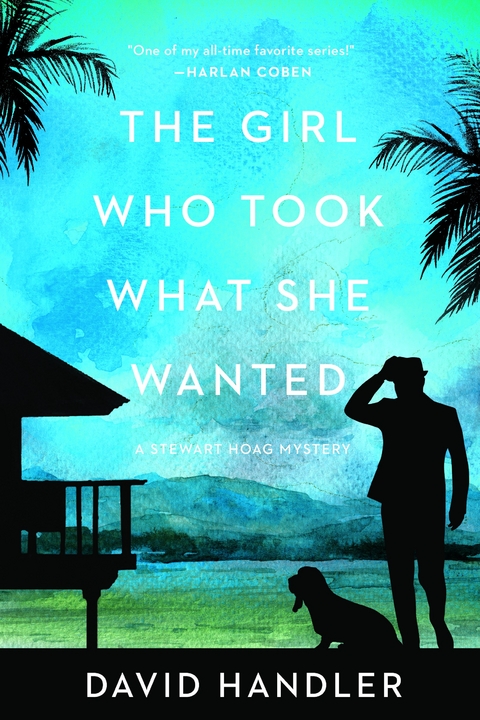 "One of my all-time favorite series!"
—HARLAN COBEN

THE GIRL WHO TOOK WHAT SHE WANTED

A STEWART HOAG MYSTERY

DAVID HANDLER